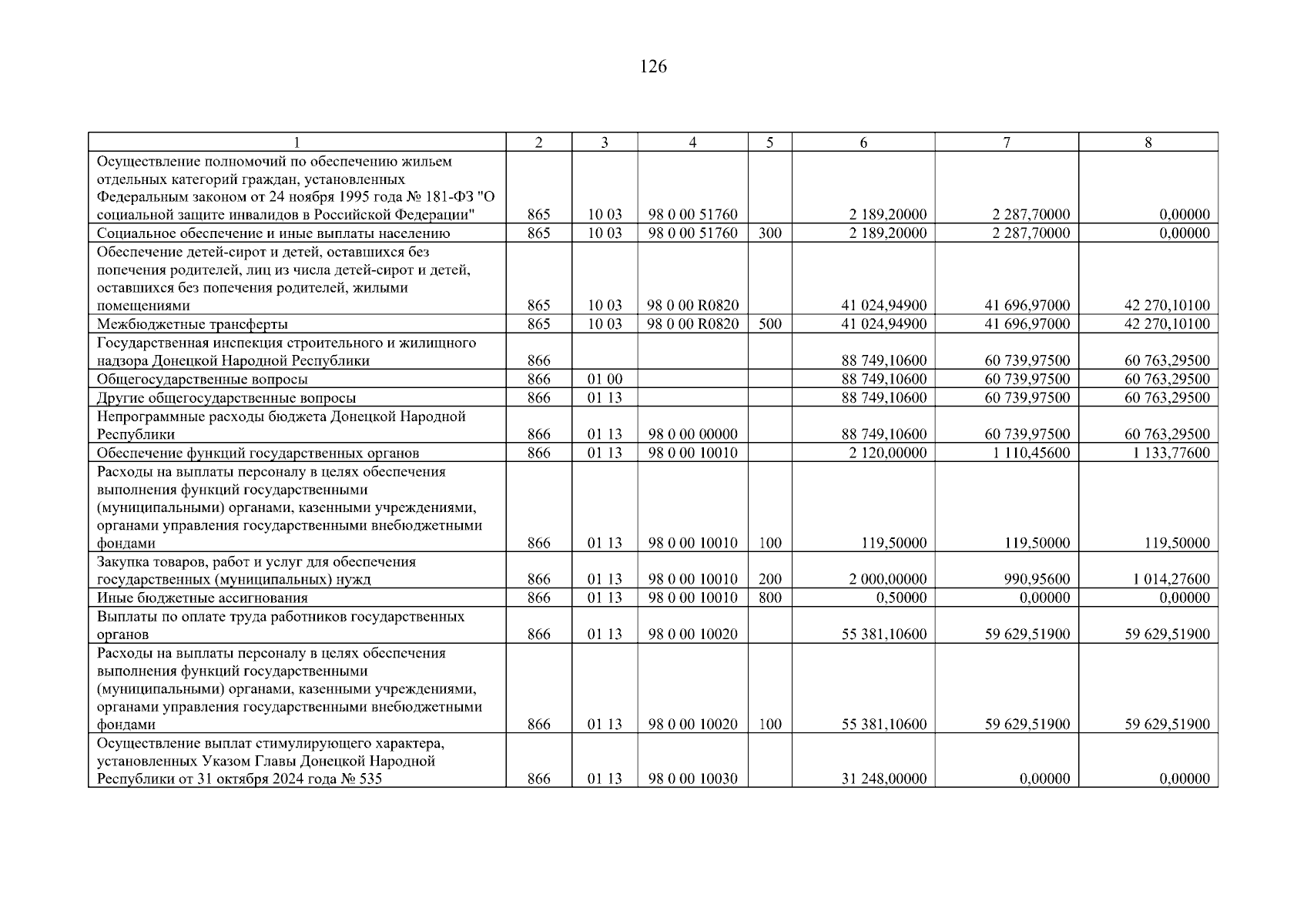 126

| 1 | 2 | 3 | 4 | 5 | 6 | 7 | 8 |
|---|---|---|---|---|---|---|---|
| Осуществление полномочий по обеспечению жильем отдельных категорий граждан, установленных Федеральным законом от 24 ноября 1995 года № 181-ФЗ "О социальной защите инвалидов в Российской Федерации" | 865 | 10 03 | 98 0 00 51760 | | 2 189,20000 | 2 287,70000 | 0,00000 |
| Социальное обеспечение и иные выплаты населению | 865 | 10 03 | 98 0 00 51760 | 300 | 2 189,20000 | 2 287,70000 | 0,00000 |
| Обеспечение детей-сирот и детей, оставшихся без попечения родителей, лиц из числа детей-сирот и детей, оставшихся без попечения родителей, жилыми помещениями | 865 | 10 03 | 98 0 00 R0820 | | 41 024,94900 | 41 696,97000 | 42 270,10100 |
| Межбюджетные трансферты | 865 | 10 03 | 98 0 00 R0820 | 500 | 41 024,94900 | 41 696,97000 | 42 270,10100 |
| Государственная инспекция строительного и жилищного надзора Донецкой Народной Республики | 866 | | | | 88 749,10600 | 60 739,97500 | 60 763,29500 |
| Общегосударственные вопросы | 866 | 01 00 | | | 88 749,10600 | 60 739,97500 | 60 763,29500 |
| Другие общегосударственные вопросы | 866 | 01 13 | | | 88 749,10600 | 60 739,97500 | 60 763,29500 |
| Непрограммные расходы бюджета Донецкой Народной Республики | 866 | 01 13 | 98 0 00 00000 | | 88 749,10600 | 60 739,97500 | 60 763,29500 |
| Обеспечение функций государственных органов | 866 | 01 13 | 98 0 00 10010 | | 2 120,00000 | 1 110,45600 | 1 133,77600 |
| Расходы на выплаты персоналу в целях обеспечения выполнения функций государственными (муниципальными) органами, казенными учреждениями, органами управления государственными внебюджетными фондами | 866 | 01 13 | 98 0 00 10010 | 100 | 119,50000 | 119,50000 | 119,50000 |
| Закупка товаров, работ и услуг для обеспечения государственных (муниципальных) нужд | 866 | 01 13 | 98 0 00 10010 | 200 | 2 000,00000 | 990,95600 | 1 014,27600 |
| Иные бюджетные ассигнования | 866 | 01 13 | 98 0 00 10010 | 800 | 0,50000 | 0,00000 | 0,00000 |
| Выплаты по оплате труда работников государственных органов | 866 | 01 13 | 98 0 00 10020 | | 55 381,10600 | 59 629,51900 | 59 629,51900 |
| Расходы на выплаты персоналу в целях обеспечения выполнения функций государственными (муниципальными) органами, казенными учреждениями, органами управления государственными внебюджетными фондами | 866 | 01 13 | 98 0 00 10020 | 100 | 55 381,10600 | 59 629,51900 | 59 629,51900 |
| Осуществление выплат стимулирующего характера, установленных Указом Главы Донецкой Народной Республики от 31 октября 2024 года № 535 | 866 | 01 13 | 98 0 00 10030 | | 31 248,00000 | 0,00000 | 0,00000 |